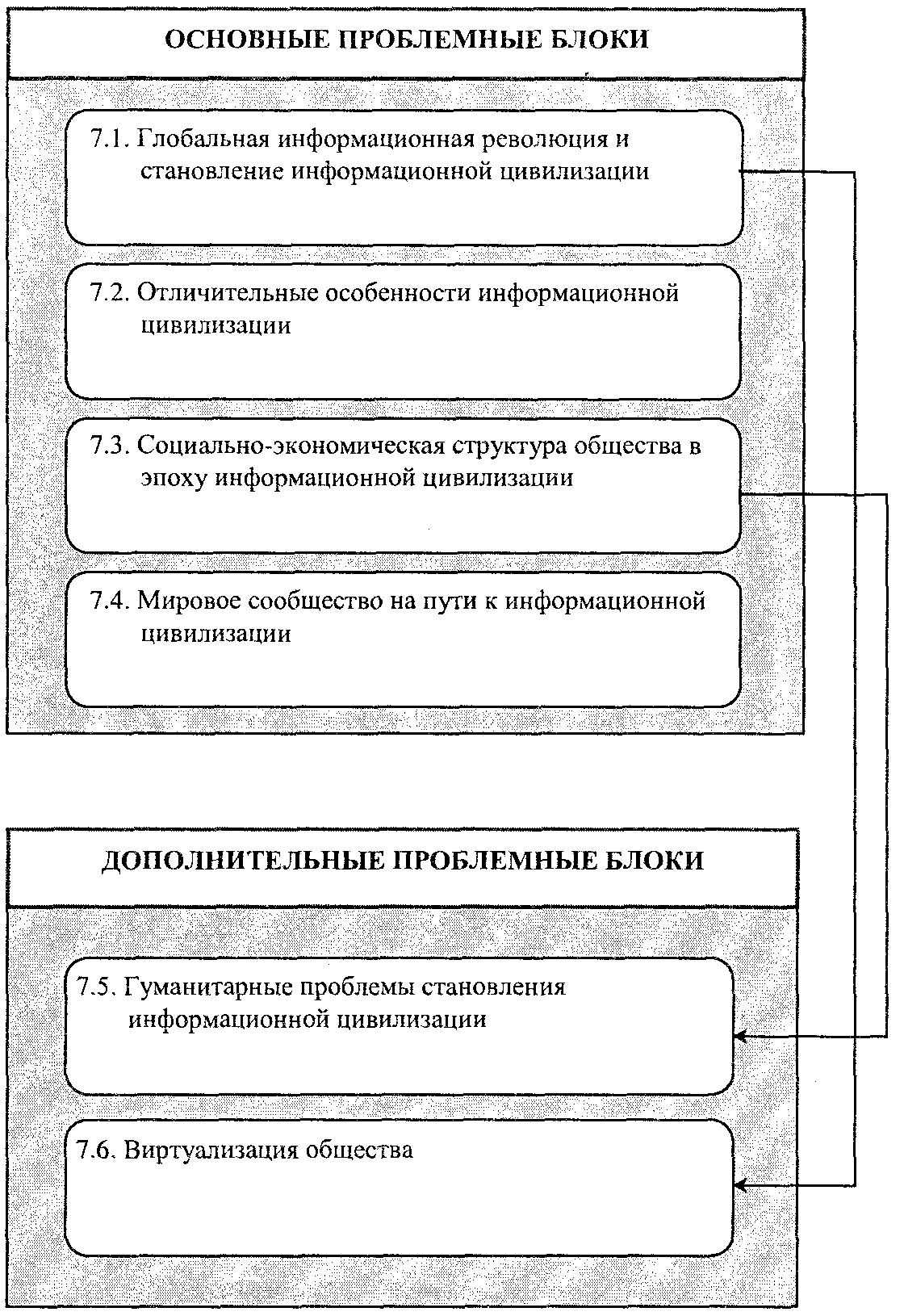 ОСНОВНЫЕ ПРОБЛЕМНЫЕ БЛОКИ

7.1. Глобальная информационная революция и становление информационной цивилизации

7.2. Отличительные особенности информационной цивилизации

7.3. Социально-экономическая структура общества в эпоху информационной цивилизации

7.4. Мировое сообщество на пути к информационной цивилизации

ДОПОЛНИТЕЛЬНЫЕ ПРОБЛЕМНЫЕ БЛОКИ

7.5. Гуманитарные проблемы становления информационной цивилизации

7.6. Виртуализация общества